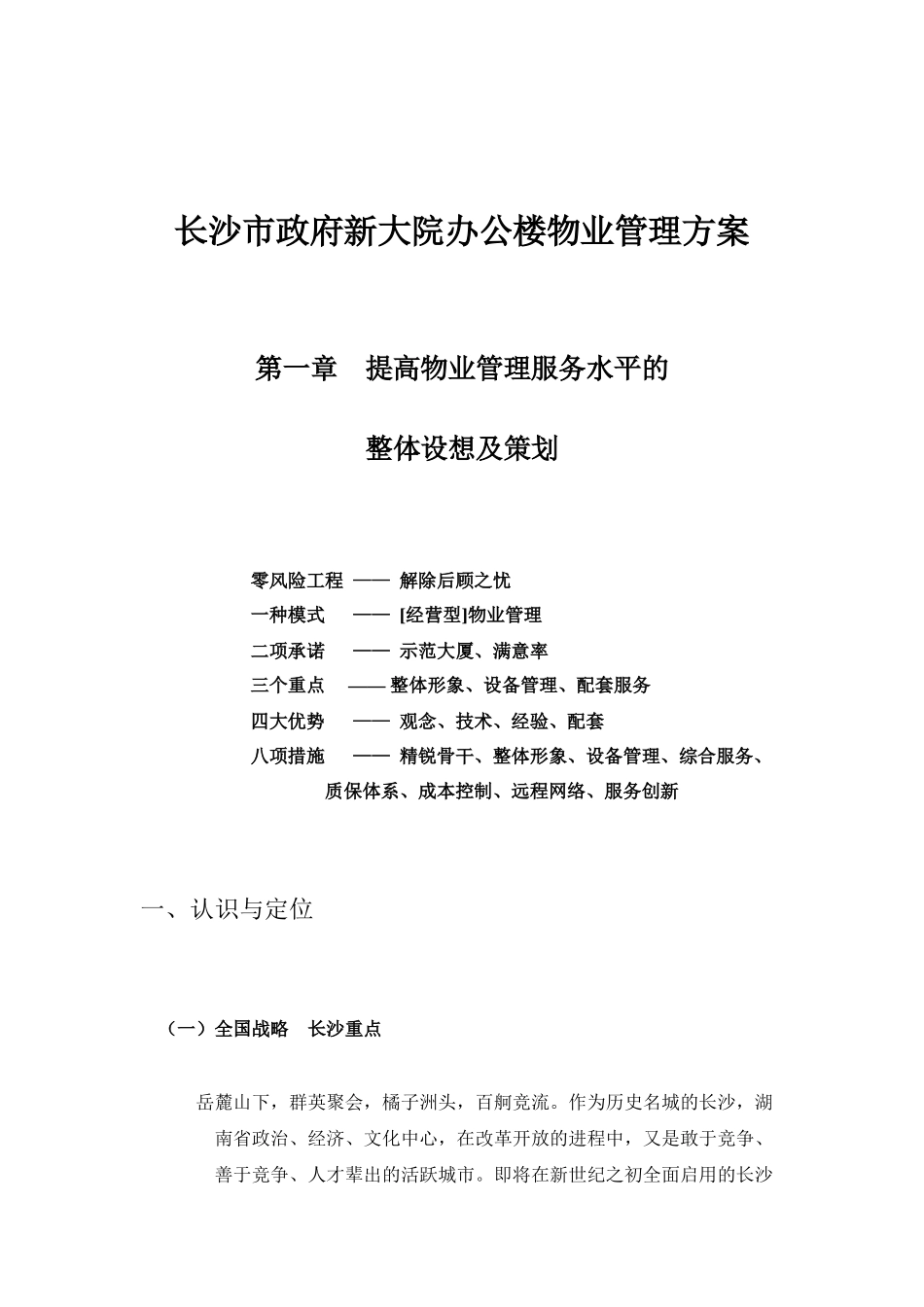 长沙市政府新大院办公楼物业管理方案

第一章　提高物业管理服务水平的

整体设想及策划

零风险工程 —— 解除后顾之忧
一种模式 —— [经营型]物业管理
二项承诺 —— 示范大厦、满意率
三个重点 —— 整体形象、设备管理、配套服务
四大优势 —— 观念、技术、经验、配套
八项措施 —— 精锐骨干、整体形象、设备管理、综合服务、质保体系、成本控制、远程网络、服务创新

一、认识与定位

（一）全国战略　长沙重点

岳麓山下，群英聚会，橘子洲头，百舸竞流。作为历史名城的长沙，湖南省政治、经济、文化中心，在改革开放的进程中，又是敢于竞争、善于竞争、人才辈出的活跃城市。即将在新世纪之初全面启用的长沙